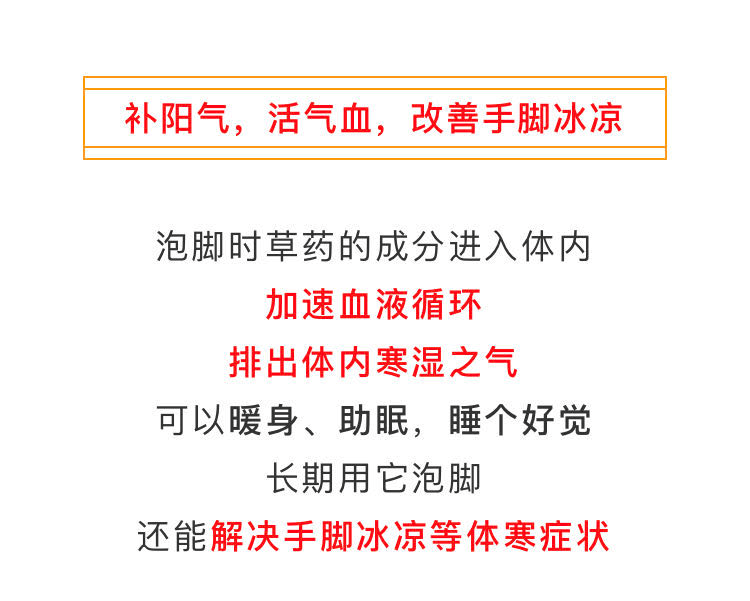 补阳气，活气血，改善手脚冰凉

泡脚时草药的成分进入体内
加速血液循环
排出体内寒湿之气
可以暖身、助眠，睡个好觉
长期用它泡脚
还能解决手脚冰凉等体寒症状